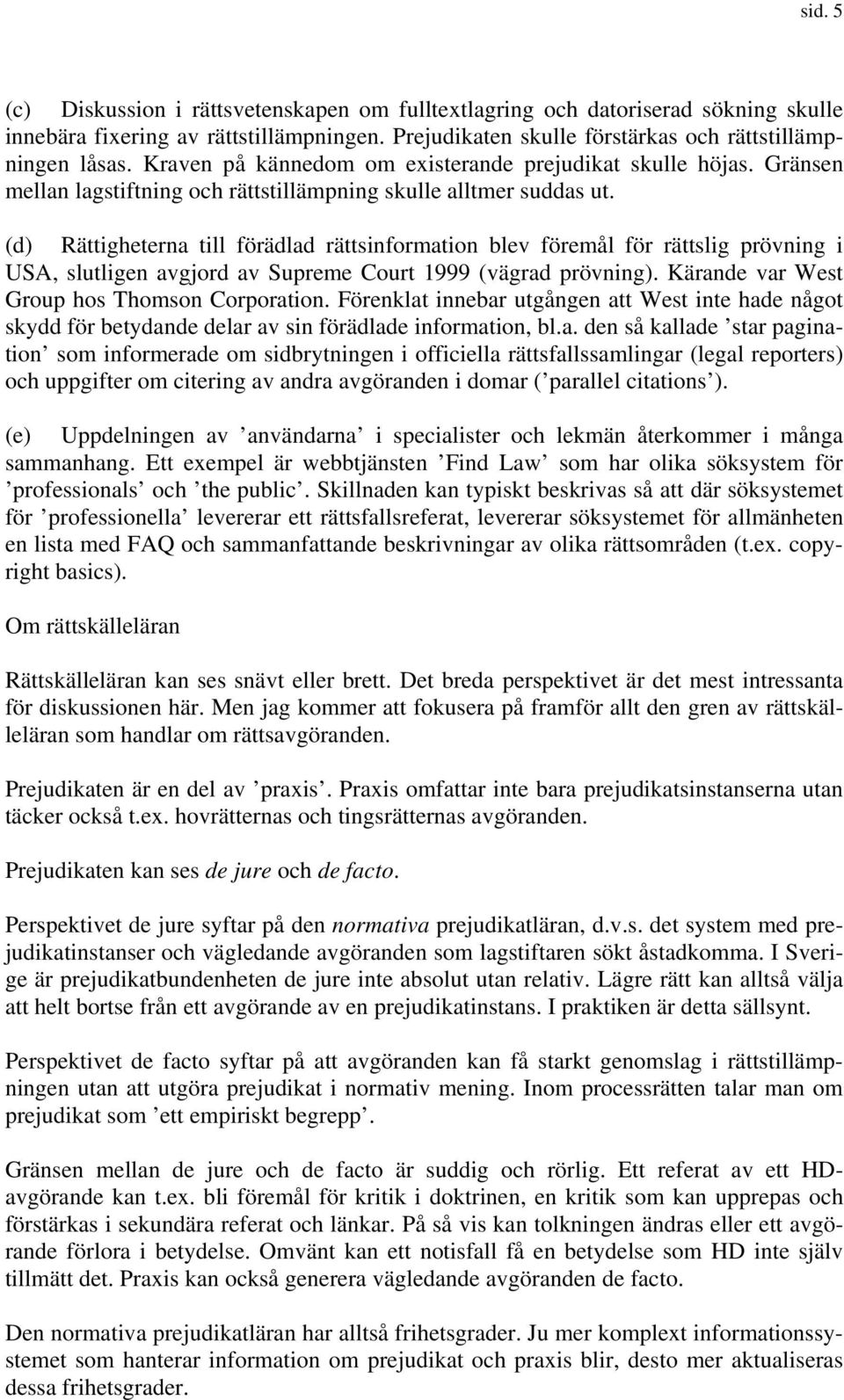 sid. 5

(c) Diskussion i rättsvetenskapen om fulltextlagring och datoriserad sökning skulle innebära fixering av rättstillämpningen. Prejudikaten skulle förstärkas och rättstillämpningen låsas. Kraven på kännedom om existerande prejudikat skulle höjas. Gränsen mellan lagstiftning och rättstillämpning skulle alltmer suddas ut.

(d) Rättigheterna till förädlad rättsinformation blev föremål för rättslig prövning i USA, slutligen avgjord av Supreme Court 1999 (vägrad prövning). Kärande var West Group hos Thomson Corporation. Förenklat innebar utgången att West inte hade något skydd för betydande delar av sin förädlade information, bl.a. den så kallade ’star pagination’ som informerade om sidbrytningen i officiella rättsfallssamlingar (legal reporters) och uppgifter om citering av andra avgöranden i domar (’parallel citations’).

(e) Uppdelningen av ’användarna’ i specialister och lekmän återkommer i många sammanhang. Ett exempel är webbtjänsten ’Find Law’ som har olika söksystem för ’professionals’ och ’the public’. Skillnaden kan typiskt beskrivas så att där söksystemet för ’professionella’ levererar ett rättsfallsreferat, levererar söksystemet för allmänheten en lista med FAQ och sammanfattande beskrivningar av olika rättsområden (t.ex. copyright basics).

Om rättskälleläran

Rättskälleläran kan ses snävt eller brett. Det breda perspektivet är det mest intressanta för diskussionen här. Men jag kommer att fokusera på framför allt den gren av rättskälleläran som handlar om rättsavgöranden.

Prejudikaten är en del av ’praxis’. Praxis omfattar inte bara prejudikatsinstanserna utan täcker också t.ex. hovrätternas och tingsrätternas avgöranden.

Prejudikaten kan ses de jure och de facto.

Perspektivet de jure syftar på den normativa prejudikatläran, d.v.s. det system med prejudikatinstanser och vägledande avgöranden som lagstiftaren sökt åstadkomma. I Sverige är prejudikatbundenheten de jure inte absolut utan relativ. Lägre rätt kan alltså välja att helt bortse från ett avgörande av en prejudikatinstans. I praktiken är detta sällsynt.

Perspektivet de facto syftar på att avgöranden kan få starkt genomslag i rättstillämpningen utan att utgöra prejudikat i normativ mening. Inom processrätten talar man om prejudikat som ’ett empiriskt begrepp’.

Gränsen mellan de jure och de facto är suddig och rörlig. Ett referat av ett HD-avgörande kan t.ex. bli föremål för kritik i doktrinen, en kritik som kan upprepas och förstärkas i sekundära referat och länkar. På så vis kan tolkningen ändras eller ett avgörande förlora i betydelse. Omvänt kan ett notisfall få en betydelse som HD inte själv tillmätt det. Praxis kan också generera vägledande avgöranden de facto.

Den normativa prejudikatläran har alltså frihetsgrader. Ju mer komplext informationssystemet som hanterar information om prejudikat och praxis blir, desto mer aktualiseras dessa frihetsgrader.